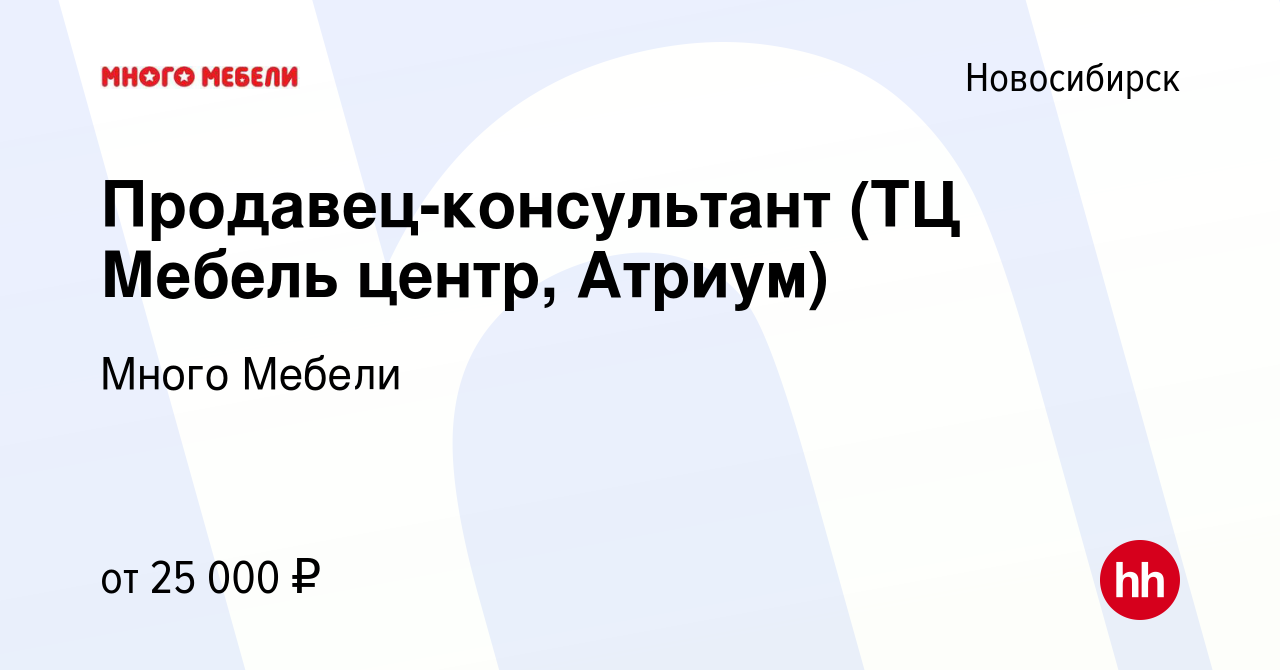 МНОГО МЕБЕЛИ

Новосибирск

Продавец-консультант (ТЦ Мебель центр, Атриум)

Много Мебели

от 25 000 ₽

hh